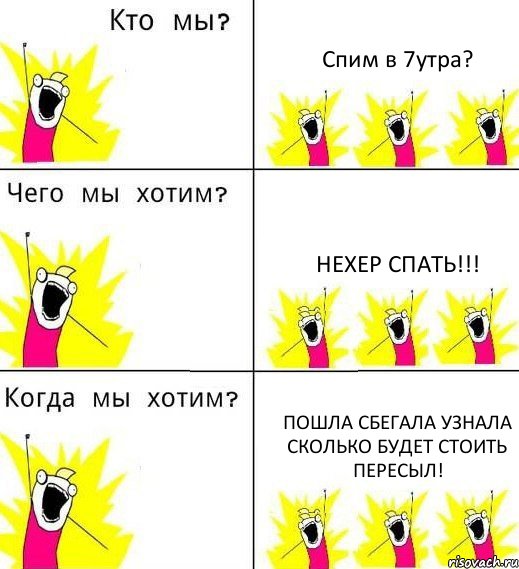 Кто мы?

Спим в 7утра?

Чего мы хотим?

НЕХЕР СПАТЬ!!!

Когда мы хотим?

ПОШЛА СБЕГАЛА УЗНАЛА СКОЛЬКО БУДЕТ СТОИТЬ ПЕРЕСЫЛ!

risovach.ru